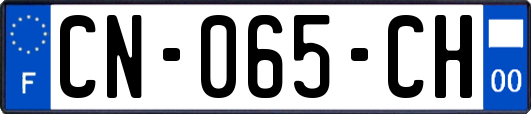 F
CN-065-CH
00